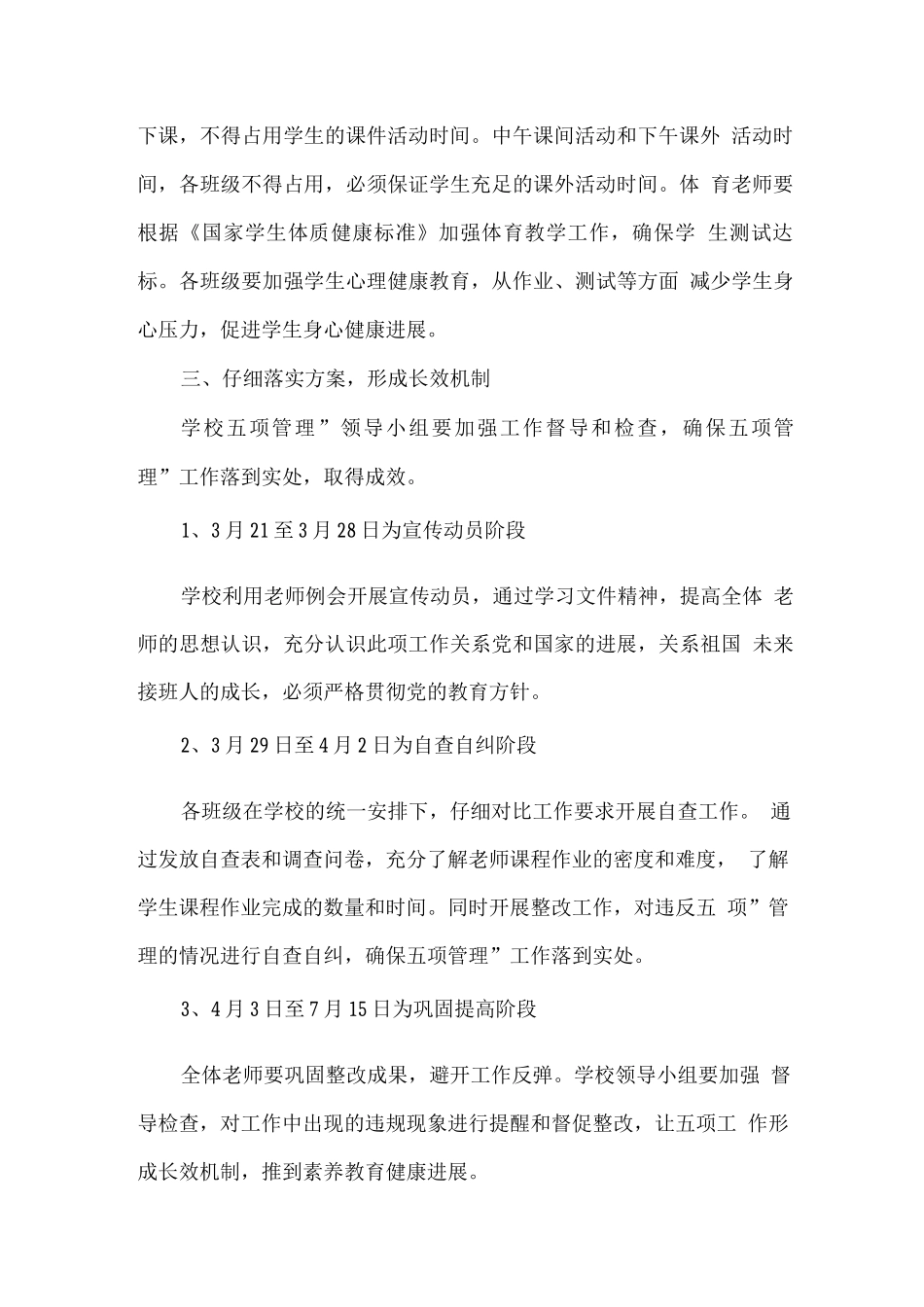 下课，不得占用学生的课件活动时间。中午课间活动和下午课外 活动时间，各班级不得占用，必须保证学生充足的课外活动时间。体 育老师要根据《国家学生体质健康标准》加强体育教学工作，确保学 生测试达标。各班级要加强学生心理健康教育，从作业、测试等方面 减少学生身心压力，促进学生身心健康进展。

三、仔细落实方案，形成长效机制

学校五项管理”领导小组要加强工作督导和检查，确保五项管理”工作落到实处，取得成效。

1、3月21至3月28日为宣传动员阶段

学校利用老师例会开展宣传动员，通过学习文件精神，提高全体 老师的思想认识，充分认识此项工作关系党和国家的进展，关系祖国 未来接班人的成长，必须严格贯彻党的教育方针。

2、3月29日至4月2日为自查自纠阶段

各班级在学校的统一安排下，仔细对比工作要求开展自查工作。 通过发放自查表和调查问卷，充分了解老师课程作业的密度和难度， 了解学生课程作业完成的数量和时间。同时开展整改工作，对违反五 项”管理的情况进行自查自纠，确保五项管理”工作落到实处。

3、4月3日至7月15日为巩固提高阶段

全体老师要巩固整改成果，避开工作反弹。学校领导小组要加强 督导检查，对工作中出现的违规现象进行提醒和督促整改，让五项工 作形成长效机制，推到素养教育健康进展。